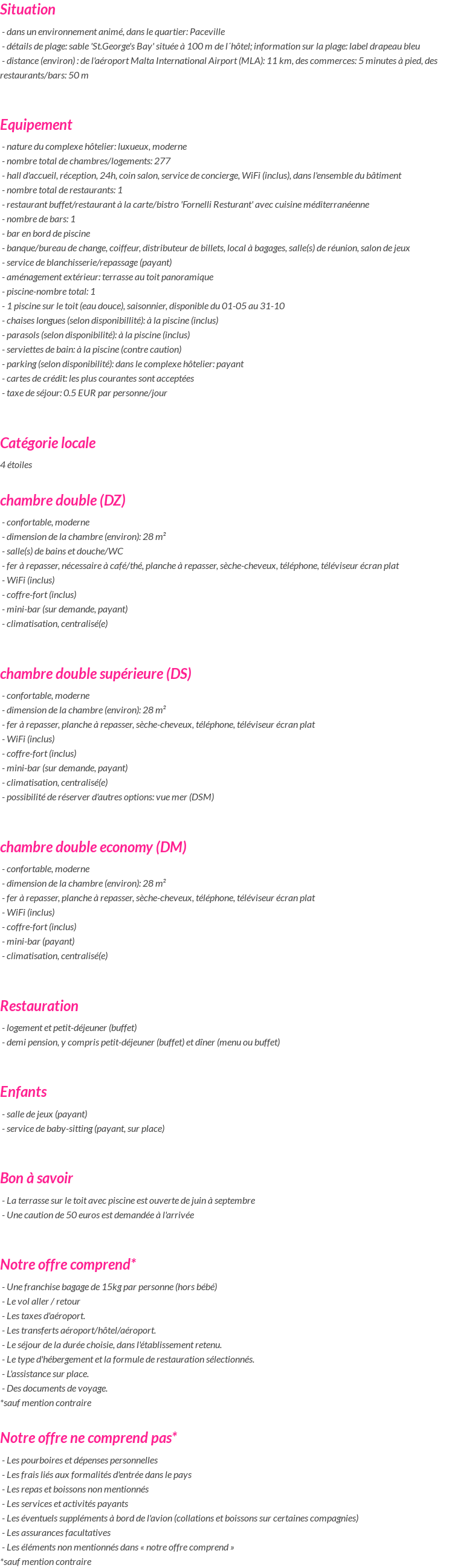 Situation

- dans un environnement animé, dans le quartier: Paceville
- détails de plage: sable 'St.George's Bay' située à 100 m de l´hôtel; information sur la plage: label drapeau bleu
- distance (environ) : de l'aéroport Malta International Airport (MLA): 11 km, des commerces: 5 minutes à pied, des restaurants/bars: 50 m

Equipement

- nature du complexe hôtelier: luxueux, moderne
- nombre total de chambres/logements: 277
- hall d'accueil, réception, 24h, coin salon, service de concierge, WiFi (inclus), dans l'ensemble du bâtiment
- nombre total de restaurants: 1
- restaurant buffet/restaurant à la carte/bistro 'Fornelli Resturant' avec cuisine méditerranéenne
- nombre de bars: 1
- bar en bord de piscine
- banque/bureau de change, coiffeur, distributeur de billets, local à bagages, salle(s) de réunion, salon de jeux
- service de blanchisserie/repassage (payant)
- aménagement extérieur: terrasse au toit panoramique
- piscine-nombre total: 1
- 1 piscine sur le toit (eau douce), saisonnier, disponible du 01-05 au 31-10
- chaises longues (selon disponibillité): à la piscine (inclus)
- parasols (selon disponibilité): à la piscine (inclus)
- serviettes de bain: à la piscine (contre caution)
- parking (selon disponibilité): dans le complexe hôtelier: payant
- cartes de crédit: les plus courantes sont acceptées
- taxe de séjour: 0.5 EUR par personne/jour

Catégorie locale

4 étoiles

chambre double (DZ)

- confortable, moderne
- dimension de la chambre (environ): 28 m²
- salle(s) de bains et douche/WC
- fer à repasser, nécessaire à café/thé, planche à repasser, sèche-cheveux, téléphone, téléviseur écran plat
- WiFi (inclus)
- coffre-fort (inclus)
- mini-bar (sur demande, payant)
- climatisation, centralisé(e)

chambre double supérieure (DS)

- confortable, moderne
- dimension de la chambre (environ): 28 m²
- fer à repasser, planche à repasser, sèche-cheveux, téléphone, téléviseur écran plat
- WiFi (inclus)
- coffre-fort (inclus)
- mini-bar (sur demande, payant)
- climatisation, centralisé(e)
- possibilité de réserver d'autres options: vue mer (DSM)

chambre double economy (DM)

- confortable, moderne
- dimension de la chambre (environ): 28 m²
- fer à repasser, planche à repasser, sèche-cheveux, téléphone, téléviseur écran plat
- WiFi (inclus)
- coffre-fort (inclus)
- mini-bar (payant)
- climatisation, centralisé(e)

Restauration

- logement et petit-déjeuner (buffet)
- demi pension, y compris petit-déjeuner (buffet) et dîner (menu ou buffet)

Enfants

- salle de jeux (payant)
- service de baby-sitting (payant, sur place)

Bon à savoir

- La terrasse sur le toit avec piscine est ouverte de juin à septembre
- Une caution de 50 euros est demandée à l'arrivée

Notre offre comprend*

- Une franchise bagage de 15kg par personne (hors bébé)
- Le vol aller / retour
- Les taxes d'aéroport.
- Les transferts aéroport/hôtel/aéroport.
- Le séjour de la durée choisie, dans l'établissement retenu.
- Le type d'hébergement et la formule de restauration sélectionnés.
- L'assistance sur place.
- Des documents de voyage.
*sauf mention contraire

Notre offre ne comprend pas*

- Les pourboires et dépenses personnelles
- Les frais liés aux formalités d'entrée dans le pays
- Les repas et boissons non mentionnés
- Les services et activités payants
- Les éventuels suppléments à bord de l'avion (collations et boissons sur certaines compagnies)
- Les assurances facultatives
- Les éléments non mentionnés dans « notre offre comprend »
*sauf mention contraire